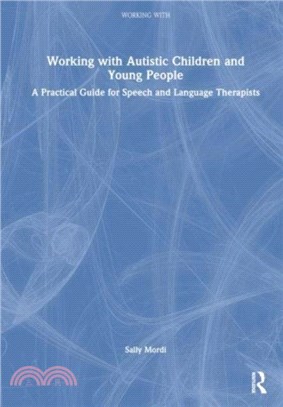 WORKING WITH

Working with Autistic Children and Young People

A Practical Guide for Speech and Language Therapists

Sally Mordi

R